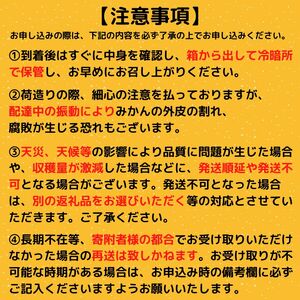 【注意事項】

お申し込みの際は、下記の内容を必ず了承の上でお申し込みください。

①到着後はすぐに中身を確認し、箱から出して冷暗所で保管し、お早めにお召し上がりください。

②荷造りの際、細心の注意を払っておりますが、配達中の振動によりみかんの外皮の割れ、腐敗が生じる恐れもございます。

③天災、天候等の影響により品質に問題が生じた場合や、収穫量が激減した場合などに、発送順延や発送不可となる場合がございます。発送不可となった場合は、別の返礼品をお選びいただく等の対応とさせていただきます。ご了承ください。

④長期不在等、寄附者様の都合でお受け取りいただけなかった場合の再送は致しかねます。お受け取りが不可能な時期がある場合は、お申込み時の備考欄に必ずご記入くださいますようお願いいたします。